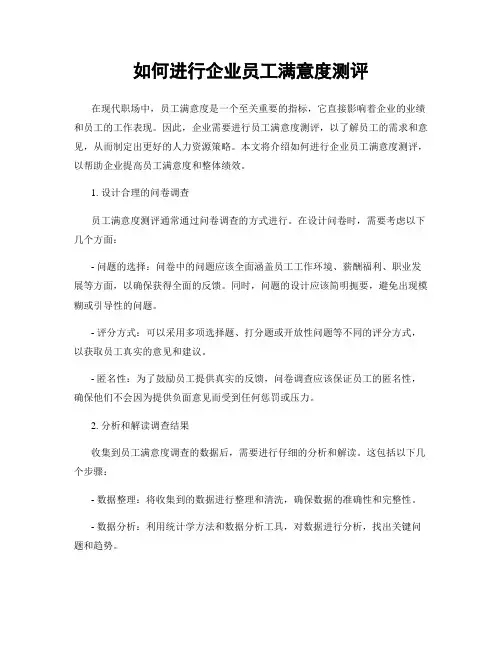 如何进行企业员工满意度测评

在现代职场中，员工满意度是一个至关重要的指标，它直接影响着企业的业绩和员工的工作表现。因此，企业需要进行员工满意度测评，以了解员工的需求和意见，从而制定出更好的人力资源策略。本文将介绍如何进行企业员工满意度测评，以帮助企业提高员工满意度和整体绩效。

1. 设计合理的问卷调查

员工满意度测评通常通过问卷调查的方式进行。在设计问卷时，需要考虑以下几个方面：

- 问题的选择：问卷中的问题应该全面涵盖员工工作环境、薪酬福利、职业发展等方面，以确保获得全面的反馈。同时，问题的设计应该简明扼要，避免出现模糊或引导性的问题。

- 评分方式：可以采用多项选择题、打分题或开放性问题等不同的评分方式，以获取员工真实的意见和建议。

- 匿名性：为了鼓励员工提供真实的反馈，问卷调查应该保证员工的匿名性，确保他们不会因为提供负面意见而受到任何惩罚或压力。

2. 分析和解读调查结果

收集到员工满意度调查的数据后，需要进行仔细的分析和解读。这包括以下几个步骤：

- 数据整理：将收集到的数据进行整理和清洗，确保数据的准确性和完整性。

- 数据分析：利用统计学方法和数据分析工具，对数据进行分析，找出关键问题和趋势。